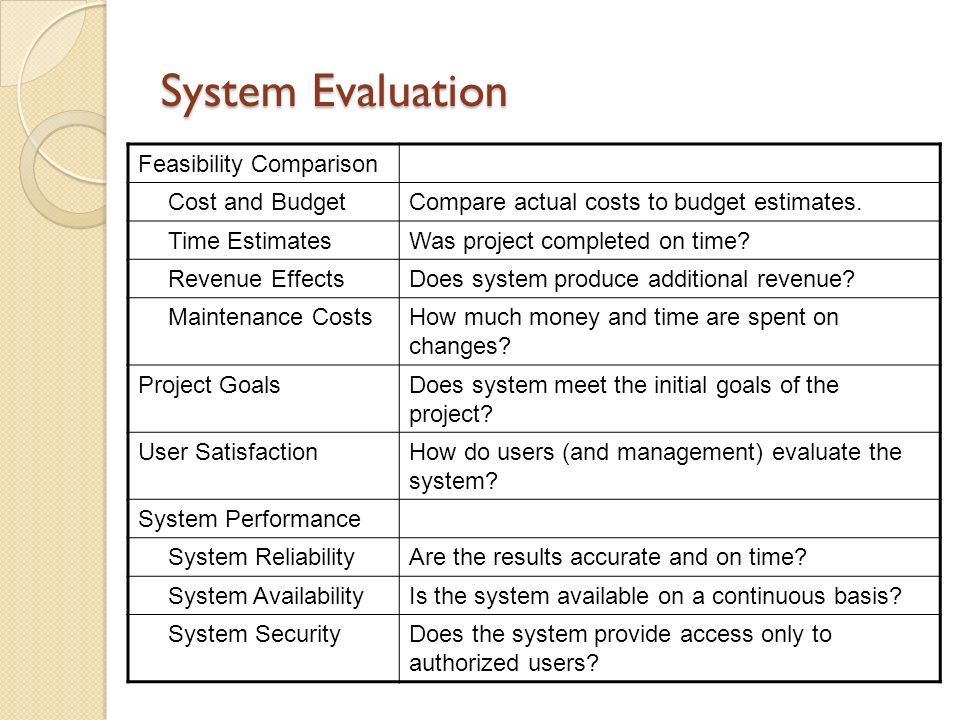 System Evaluation

| Feasibility Comparison | |
|---|---|
| Cost and Budget | Compare actual costs to budget estimates. |
| Time Estimates | Was project completed on time? |
| Revenue Effects | Does system produce additional revenue? |
| Maintenance Costs | How much money and time are spent on changes? |
| Project Goals | Does system meet the initial goals of the project? |
| User Satisfaction | How do users (and management) evaluate the system? |
| System Performance | |
| System Reliability | Are the results accurate and on time? |
| System Availability | Is the system available on a continuous basis? |
| System Security | Does the system provide access only to authorized users? |